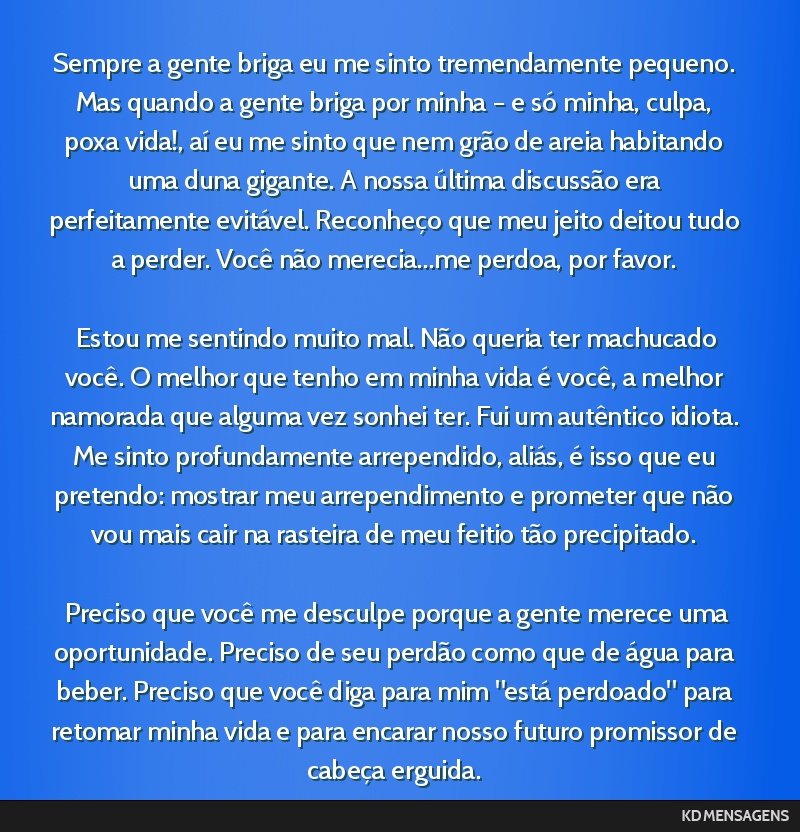 Sempre a gente briga eu me sinto tremendamente pequeno. Mas quando a gente briga por minha - e só minha, culpa, poxa vida!, aí eu me sinto que nem grão de areia habitando uma duna gigante. A nossa última discussão era perfeitamente evitável. Reconheço que meu jeito deitou tudo a perder. Você não merecia...me perdoa, por favor.

Estou me sentindo muito mal. Não queria ter machucado você. O melhor que tenho em minha vida é você, a melhor namorada que alguma vez sonhei ter. Fui um autêntico idiota. Me sinto profundamente arrependido, aliás, é isso que eu pretendo: mostrar meu arrependimento e prometer que não vou mais cair na rasteira de meu feitio tão precipitado.

Preciso que você me desculpe porque a gente merece uma oportunidade. Preciso de seu perdão como que de água para beber. Preciso que você diga para mim "está perdoado" para retomar minha vida e para encarar nosso futuro promissor de cabeça erguida.

KD MENSAGENS